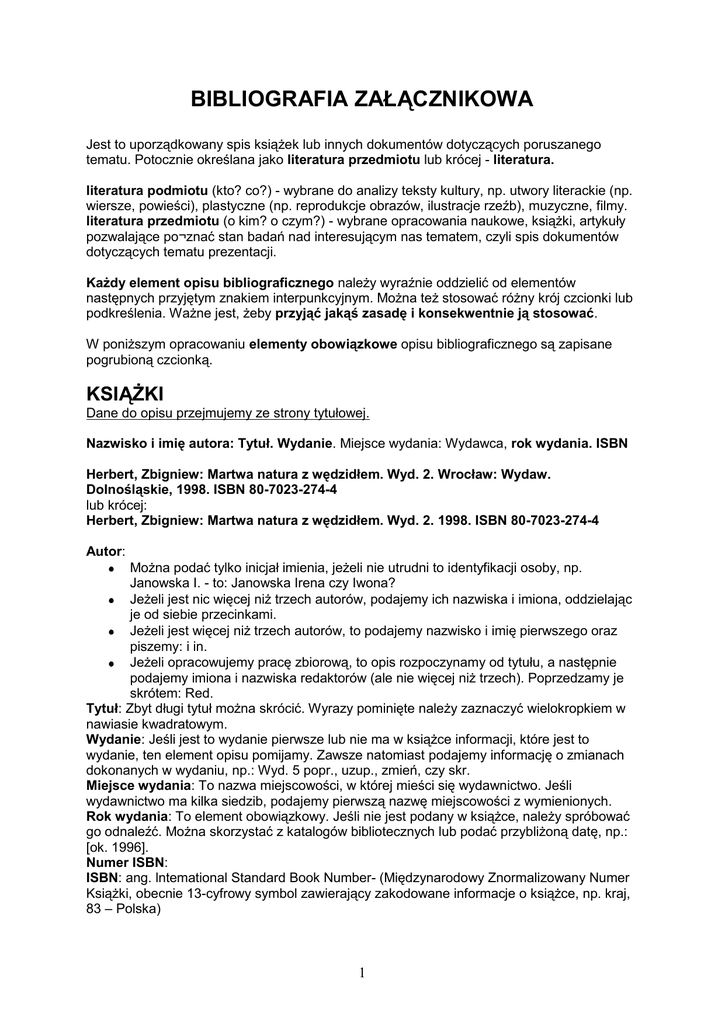 BIBLIOGRAFIA ZAŁĄCZNIKOWA

Jest to uporządkowany spis książek lub innych dokumentów dotyczących poruszanego tematu. Potocznie określana jako literatura przedmiotu lub krócej - literatura.

literatura podmiotu (kto? co?) - wybrane do analizy teksty kultury, np. utwory literackie (np. wiersze, powieści), plastyczne (np. reprodukcje obrazów, ilustracje rzeźb), muzyczne, filmy.
literatura przedmiotu (o kim? o czym?) - wybrane opracowania naukowe, książki, artykuły pozwalające po¬znać stan badań nad interesującym nas tematem, czyli spis dokumentów dotyczących tematu prezentacji.

Każdy element opisu bibliograficznego należy wyraźnie oddzielić od elementów następnych przyjętym znakiem interpunkcyjnym. Można też stosować różny krój czcionki lub podkreślenia. Ważne jest, żeby przyjąć jakąś zasadę i konsekwentnie ją stosować.

W poniższym opracowaniu elementy obowiązkowe opisu bibliograficznego są zapisane pogrubioną czcionką.

KSIĄŻKI
Dane do opisu przejmujemy ze strony tytułowej.

Nazwisko i imię autora: Tytuł. Wydanie. Miejsce wydania: Wydawca, rok wydania. ISBN

Herbert, Zbigniew: Martwa natura z wędzidłem. Wyd. 2. Wrocław: Wydaw. Dolnośląskie, 1998. ISBN 80-7023-274-4
lub krócej:
Herbert, Zbigniew: Martwa natura z wędzidłem. Wyd. 2. 1998. ISBN 80-7023-274-4

Autor:
• Można podać tylko inicjał imienia, jeżeli nie utrudni to identyfikacji osoby, np. Janowska I. - to: Janowska Irena czy Iwona?
• Jeżeli jest nic więcej niż trzech autorów, podajemy ich nazwiska i imiona, oddzielając je od siebie przecinkami.
• Jeżeli jest więcej niż trzech autorów, to podajemy nazwisko i imię pierwszego oraz piszemy: i in.
• Jeżeli opracowujemy pracę zbiorową, to opis rozpoczynamy od tytułu, a następnie podajemy imiona i nazwiska redaktorów (ale nie więcej niż trzech). Poprzedzamy je skrótem: Red.
Tytuł: Zbyt długi tytuł można skrócić. Wyrazy pominięte należy zaznaczyć wielokropkiem w nawiasie kwadratowym.
Wydanie: Jeśli jest to wydanie pierwsze lub nie ma w książce informacji, które jest to wydanie, ten element opisu pomijamy. Zawsze natomiast podajemy informację o zmianach dokonanych w wydaniu, np.: Wyd. 5 popr., uzup., zmień, czy skr.
Miejsce wydania: To nazwa miejscowości, w której mieści się wydawnictwo. Jeśli wydawnictwo ma kilka siedzib, podajemy pierwszą nazwę miejscowości z wymienionych.
Rok wydania: To element obowiązkowy. Jeśli nie jest podany w książce, należy spróbować go odnaleźć. Można skorzystać z katalogów bibliotecznych lub podać przybliżoną datę, np.: [ok. 1996].
Numer ISBN:
ISBN: ang. International Standard Book Number- (Międzynarodowy Znormalizowany Numer Książki, obecnie 13-cyfrowy symbol zawierający zakodowane informacje o książce, np. kraj, 83 – Polska)

1